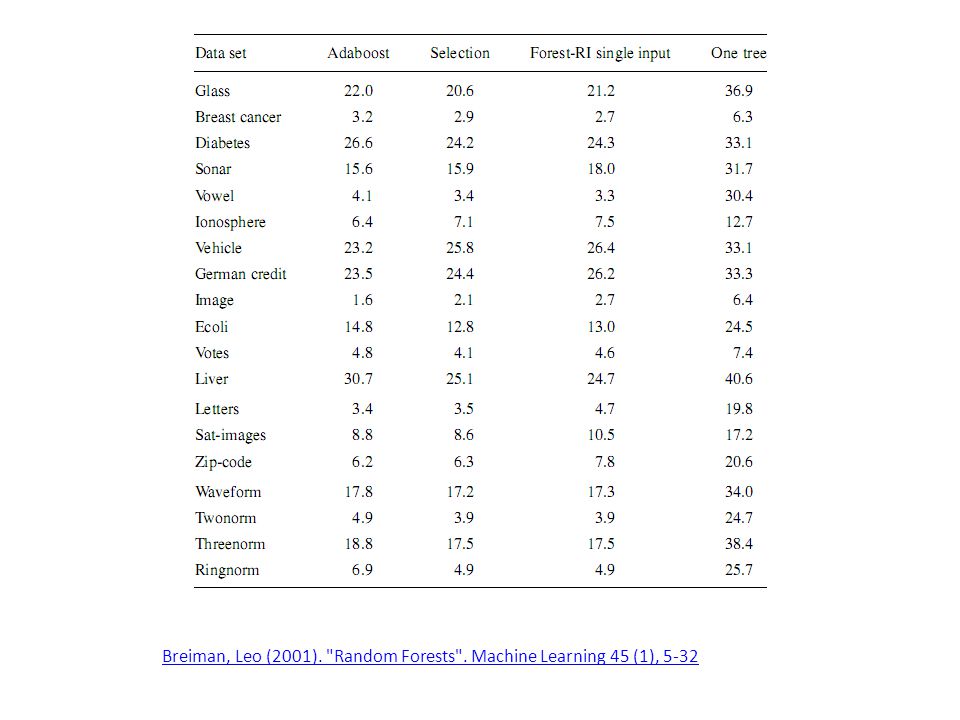 | Data set | Adaboost | Selection | Forest-RI single input | One tree |
|---|---|---|---|---|
| Glass | 22.0 | 20.6 | 21.2 | 36.9 |
| Breast cancer | 3.2 | 2.9 | 2.7 | 6.3 |
| Diabetes | 26.6 | 24.2 | 24.3 | 33.1 |
| Sonar | 15.6 | 15.9 | 18.0 | 31.7 |
| Vowel | 4.1 | 3.4 | 3.3 | 30.4 |
| Ionosphere | 6.4 | 7.1 | 7.5 | 12.7 |
| Vehicle | 23.2 | 25.8 | 26.4 | 33.1 |
| German credit | 23.5 | 24.4 | 26.2 | 33.3 |
| Image | 1.6 | 2.1 | 2.7 | 6.4 |
| Ecoli | 14.8 | 12.8 | 13.0 | 24.5 |
| Votes | 4.8 | 4.1 | 4.6 | 7.4 |
| Liver | 30.7 | 25.1 | 24.7 | 40.6 |
| Letters | 3.4 | 3.5 | 4.7 | 19.8 |
| Sat-images | 8.8 | 8.6 | 10.5 | 17.2 |
| Zip-code | 6.2 | 6.3 | 7.8 | 20.6 |
| Waveform | 17.8 | 17.2 | 17.3 | 34.0 |
| Twonorm | 4.9 | 3.9 | 3.9 | 24.7 |
| Threenorm | 18.8 | 17.5 | 17.5 | 38.4 |
| Ringnorm | 6.9 | 4.9 | 4.9 | 25.7 |

Breiman, Leo (2001). "Random Forests". Machine Learning 45 (1), 5-32